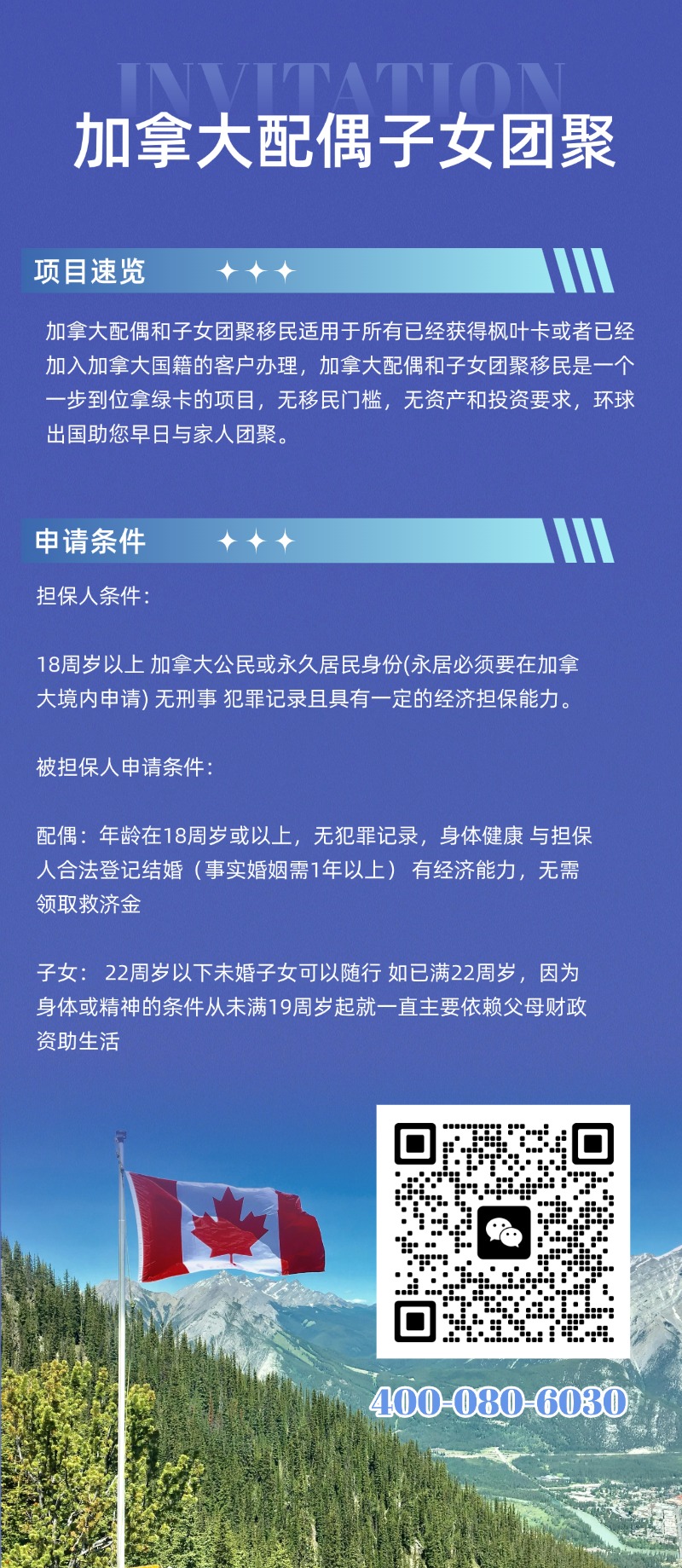 INVITATION

加拿大配偶子女团聚

项目速览

加拿大配偶和子女团聚移民适用于所有已经获得枫叶卡或者已经加入加拿大国籍的客户办理，加拿大配偶和子女团聚移民是一个一步到位拿绿卡的项目，无移民门槛，无资产和投资要求，环球出国助您早日与家人团聚。

申请条件

担保人条件：

18周岁以上 加拿大公民或永久居民身份(永居必须要在加拿大境内申请) 无刑事 犯罪记录且具有一定的经济担保能力。

被担保人申请条件：

配偶：年龄在18周岁或以上，无犯罪记录，身体健康 与担保人合法登记结婚（事实婚姻需1年以上） 有经济能力，无需领取救济金

子女： 22周岁以下未婚子女可以随行 如已满22周岁，因为身体或精神的条件从未满19周岁起就一直主要依赖父母财政资助生活

400-080-6030